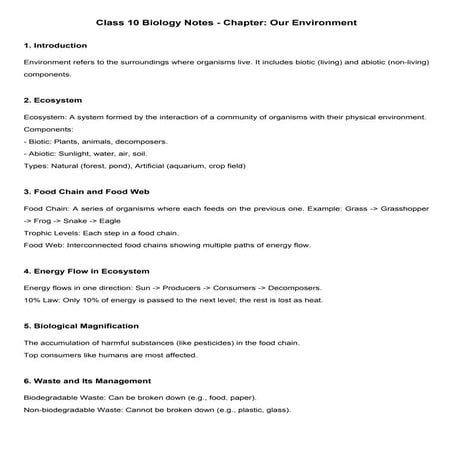 Class 10 Biology Notes - Chapter: Our Environment

1. Introduction

Environment refers to the surroundings where organisms live. It includes biotic (living) and abiotic (non-living) components.

2. Ecosystem

Ecosystem: A system formed by the interaction of a community of organisms with their physical environment.
Components:
- Biotic: Plants, animals, decomposers.
- Abiotic: Sunlight, water, air, soil.
Types: Natural (forest, pond), Artificial (aquarium, crop field)

3. Food Chain and Food Web

Food Chain: A series of organisms where each feeds on the previous one. Example: Grass -> Grasshopper -> Frog -> Snake -> Eagle
Trophic Levels: Each step in a food chain.
Food Web: Interconnected food chains showing multiple paths of energy flow.

4. Energy Flow in Ecosystem

Energy flows in one direction: Sun -> Producers -> Consumers -> Decomposers.
10% Law: Only 10% of energy is passed to the next level; the rest is lost as heat.

5. Biological Magnification

The accumulation of harmful substances (like pesticides) in the food chain.
Top consumers like humans are most affected.

6. Waste and Its Management

Biodegradable Waste: Can be broken down (e.g., food, paper).
Non-biodegradable Waste: Cannot be broken down (e.g., plastic, glass).